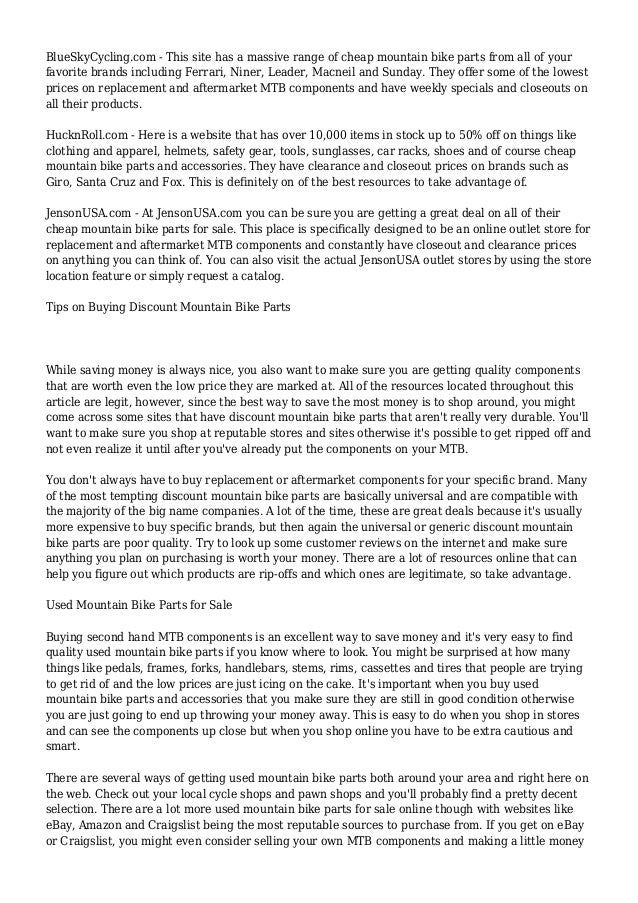 BlueSkyCycling.com - This site has a massive range of cheap mountain bike parts from all of your favorite brands including Ferrari, Niner, Leader, Macneil and Sunday. They offer some of the lowest prices on replacement and aftermarket MTB components and have weekly specials and closeouts on all their products.

HucknRoll.com - Here is a website that has over 10,000 items in stock up to 50% off on things like clothing and apparel, helmets, safety gear, tools, sunglasses, car racks, shoes and of course cheap mountain bike parts and accessories. They have clearance and closeout prices on brands such as Giro, Santa Cruz and Fox. This is definitely on of the best resources to take advantage of.

JensonUSA.com - At JensonUSA.com you can be sure you are getting a great deal on all of their cheap mountain bike parts for sale. This place is specifically designed to be an online outlet store for replacement and aftermarket MTB components and constantly have closeout and clearance prices on anything you can think of. You can also visit the actual JensonUSA outlet stores by using the store location feature or simply request a catalog.

Tips on Buying Discount Mountain Bike Parts

While saving money is always nice, you also want to make sure you are getting quality components that are worth even the low price they are marked at. All of the resources located throughout this article are legit, however, since the best way to save the most money is to shop around, you might come across some sites that have discount mountain bike parts that aren't really very durable. You'll want to make sure you shop at reputable stores and sites otherwise it's possible to get ripped off and not even realize it until after you've already put the components on your MTB.

You don't always have to buy replacement or aftermarket components for your specific brand. Many of the most tempting discount mountain bike parts are basically universal and are compatible with the majority of the big name companies. A lot of the time, these are great deals because it's usually more expensive to buy specific brands, but then again the universal or generic discount mountain bike parts are poor quality. Try to look up some customer reviews on the internet and make sure anything you plan on purchasing is worth your money. There are a lot of resources online that can help you figure out which products are rip-offs and which ones are legitimate, so take advantage.

Used Mountain Bike Parts for Sale

Buying second hand MTB components is an excellent way to save money and it's very easy to find quality used mountain bike parts if you know where to look. You might be surprised at how many things like pedals, frames, forks, handlebars, stems, rims, cassettes and tires that people are trying to get rid of and the low prices are just icing on the cake. It's important when you buy used mountain bike parts and accessories that you make sure they are still in good condition otherwise you are just going to end up throwing your money away. This is easy to do when you shop in stores and can see the components up close but when you shop online you have to be extra cautious and smart.

There are several ways of getting used mountain bike parts both around your area and right here on the web. Check out your local cycle shops and pawn shops and you'll probably find a pretty decent selection. There are a lot more used mountain bike parts for sale online though with websites like eBay, Amazon and Craigslist being the most reputable sources to purchase from. If you get on eBay or Craigslist, you might even consider selling your own MTB components and making a little money